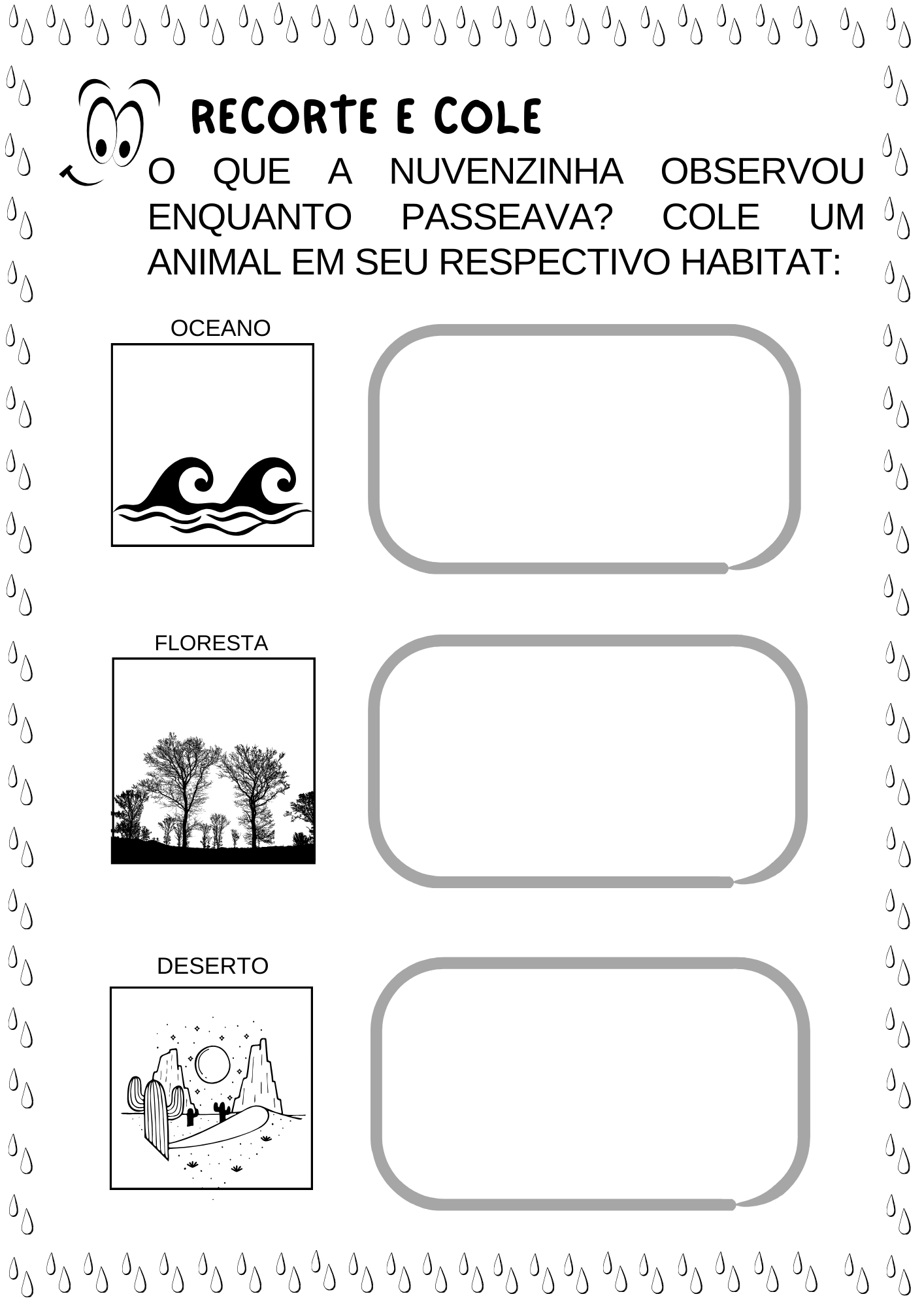 RECORTE E COLE

O QUE A NUVENZINHA OBSERVOU ENQUANTO PASSEAVA? COLE UM ANIMAL EM SEU RESPECTIVO HABITAT:

OCEANO

FLORESTA

DESERTO